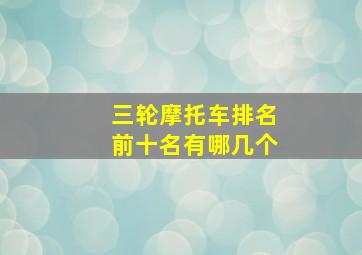 三轮摩托车排名
前十名有哪几个